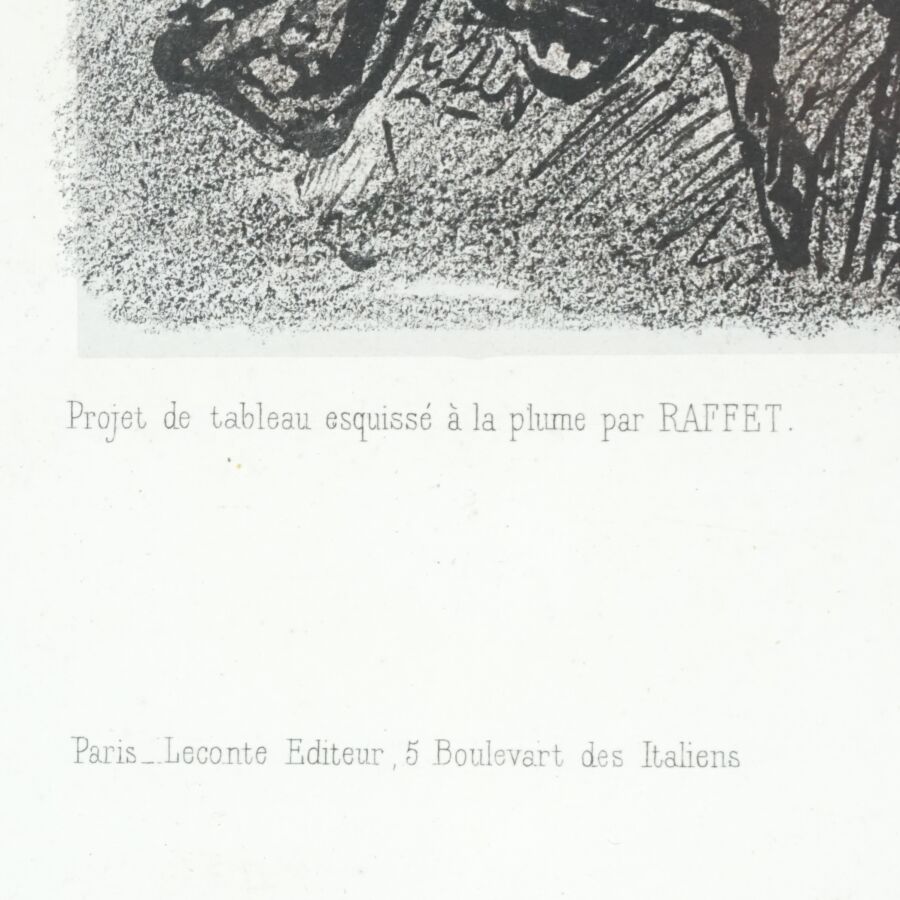 Projet de tableau esquissé à la plume par RAFFET.

Paris_Leconte Editeur, 5 Boulevart des Italiens